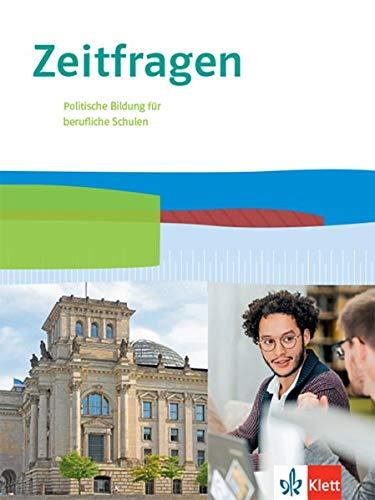 Zeitfragen

Politische Bildung für berufliche Schulen

Klett